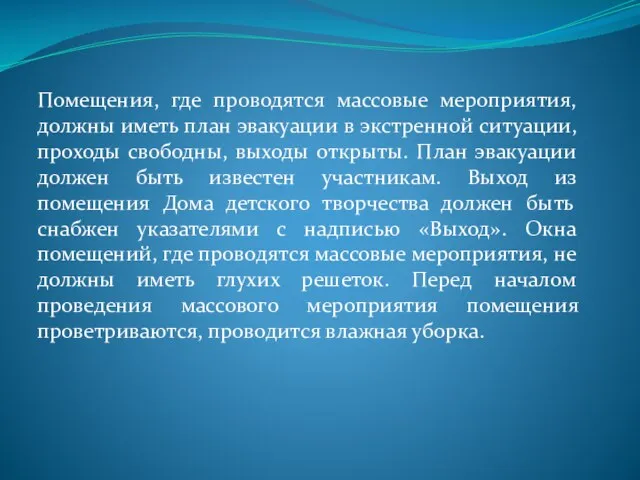 Помещения, где проводятся массовые мероприятия, должны иметь план эвакуации в экстренной ситуации, проходы свободны, выходы открыты. План эвакуации должен быть известен участникам. Выход из помещения Дома детского творчества должен быть снабжен указателями с надписью «Выход». Окна помещений, где проводятся массовые мероприятия, не должны иметь глухих решеток. Перед началом проведения массового мероприятия помещения проветриваются, проводится влажная уборка.